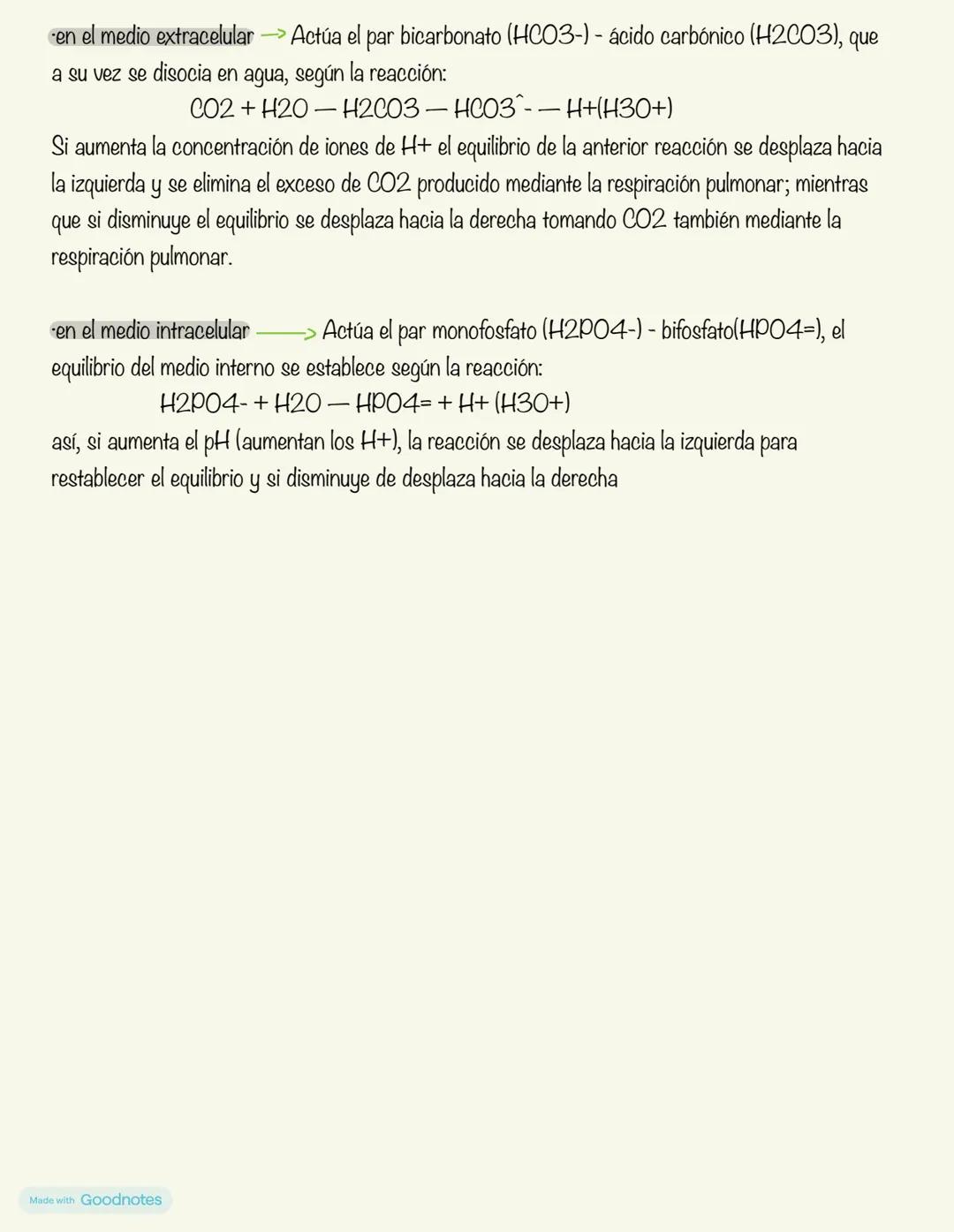 ·en el medio extracelular → Actúa el par bicarbonato (HCO3-) - ácido carbónico (H2CO3), que a su vez se disocia en agua, según la reacción:

CO2 + H2O — H2CO3 — HCO3^- — H+(H3O+)

Si aumenta la concentración de iones de H+ el equilibrio de la anterior reacción se desplaza hacia la izquierda y se elimina el exceso de CO2 producido mediante la respiración pulmonar; mientras que si disminuye el equilibrio se desplaza hacia la derecha tomando CO2 también mediante la respiración pulmonar.

·en el medio intracelular ——> Actúa el par monofosfato (H2PO4-) - bifosfato(HPO4=), el equilibrio del medio interno se establece según la reacción:

H2PO4- + H2O — HPO4= + H+ (H3O+)

así, si aumenta el pH (aumentan los H+), la reacción se desplaza hacia la izquierda para restablecer el equilibrio y si disminuye de desplaza hacia la derecha

Made with Goodnotes